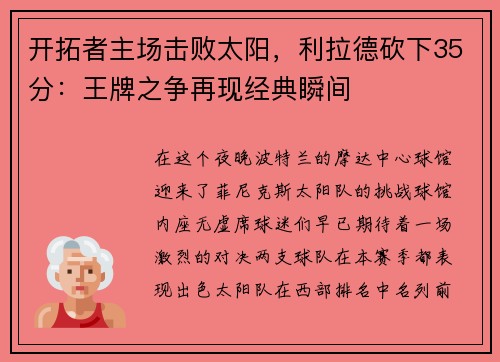 开拓者主场击败太阳，利拉德砍下35分：王牌之争再现经典瞬间

在这个夜晚波特兰的摩达中心球馆迎来了菲尼克斯太阳队的挑战球馆内座无虚席球迷们早已期待着一场激烈的对决两支球队在本赛季都表现出色太阳队在西部排名中名列前